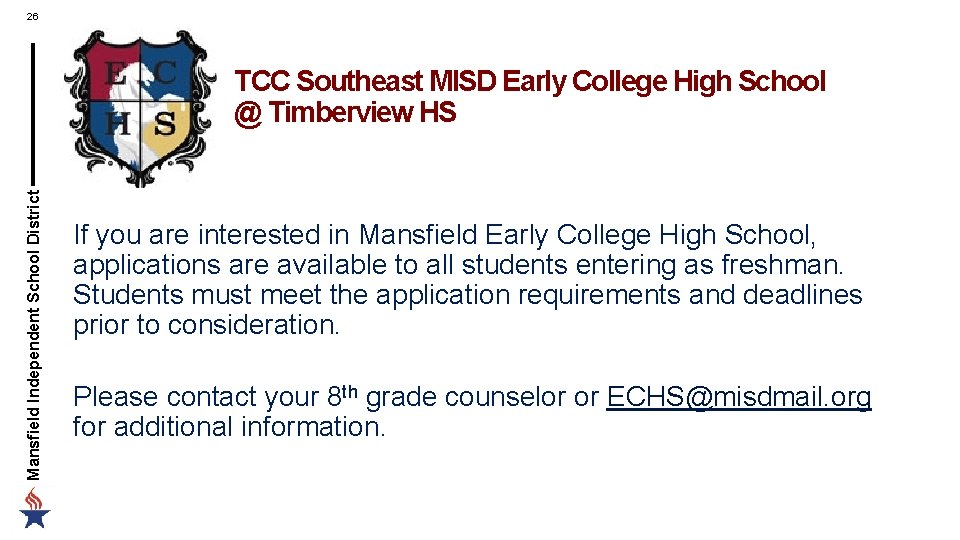 26

Mansfield Independent School District

E C
H S

TCC Southeast MISD Early College High School @ Timberview HS

If you are interested in Mansfield Early College High School, applications are available to all students entering as freshman. Students must meet the application requirements and deadlines prior to consideration.

Please contact your 8th grade counselor or ECHS@misdmail.org for additional information.